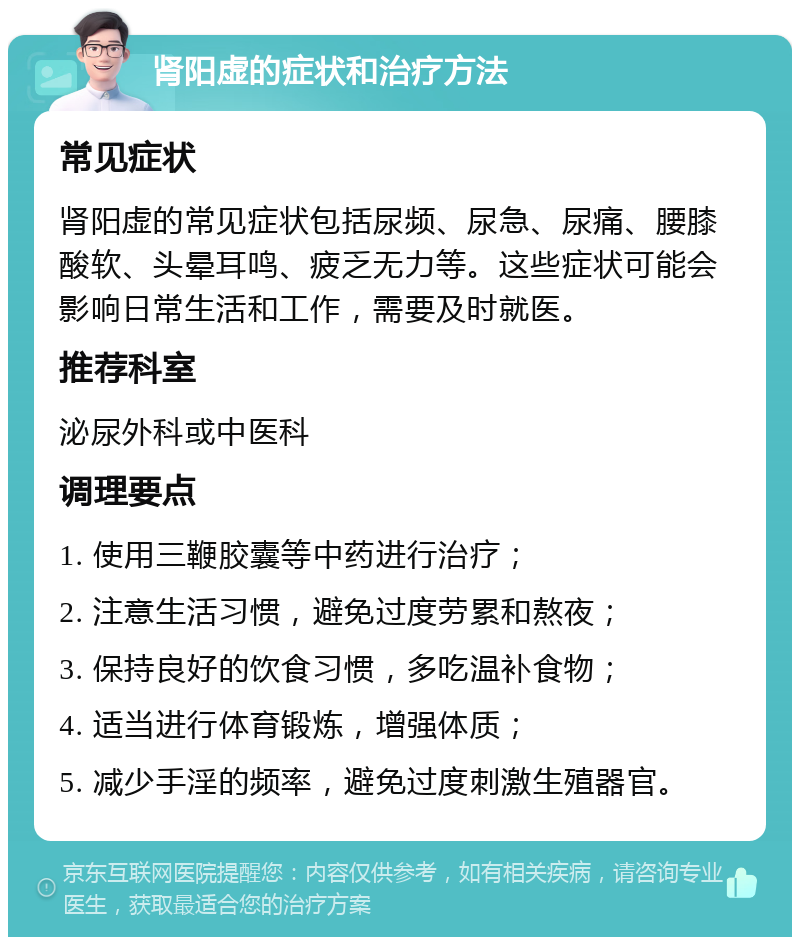 肾阳虚的症状和治疗方法

常见症状

肾阳虚的常见症状包括尿频、尿急、尿痛、腰膝酸软、头晕耳鸣、疲乏无力等。这些症状可能会影响日常生活和工作，需要及时就医。

推荐科室

泌尿外科或中医科

调理要点

1. 使用三鞭胶囊等中药进行治疗；

2. 注意生活习惯，避免过度劳累和熬夜；

3. 保持良好的饮食习惯，多吃温补食物；

4. 适当进行体育锻炼，增强体质；

5. 减少手淫的频率，避免过度刺激生殖器官。

京东互联网医院提醒您：内容仅供参考，如有相关疾病，请咨询专业医生，获取最适合您的治疗方案